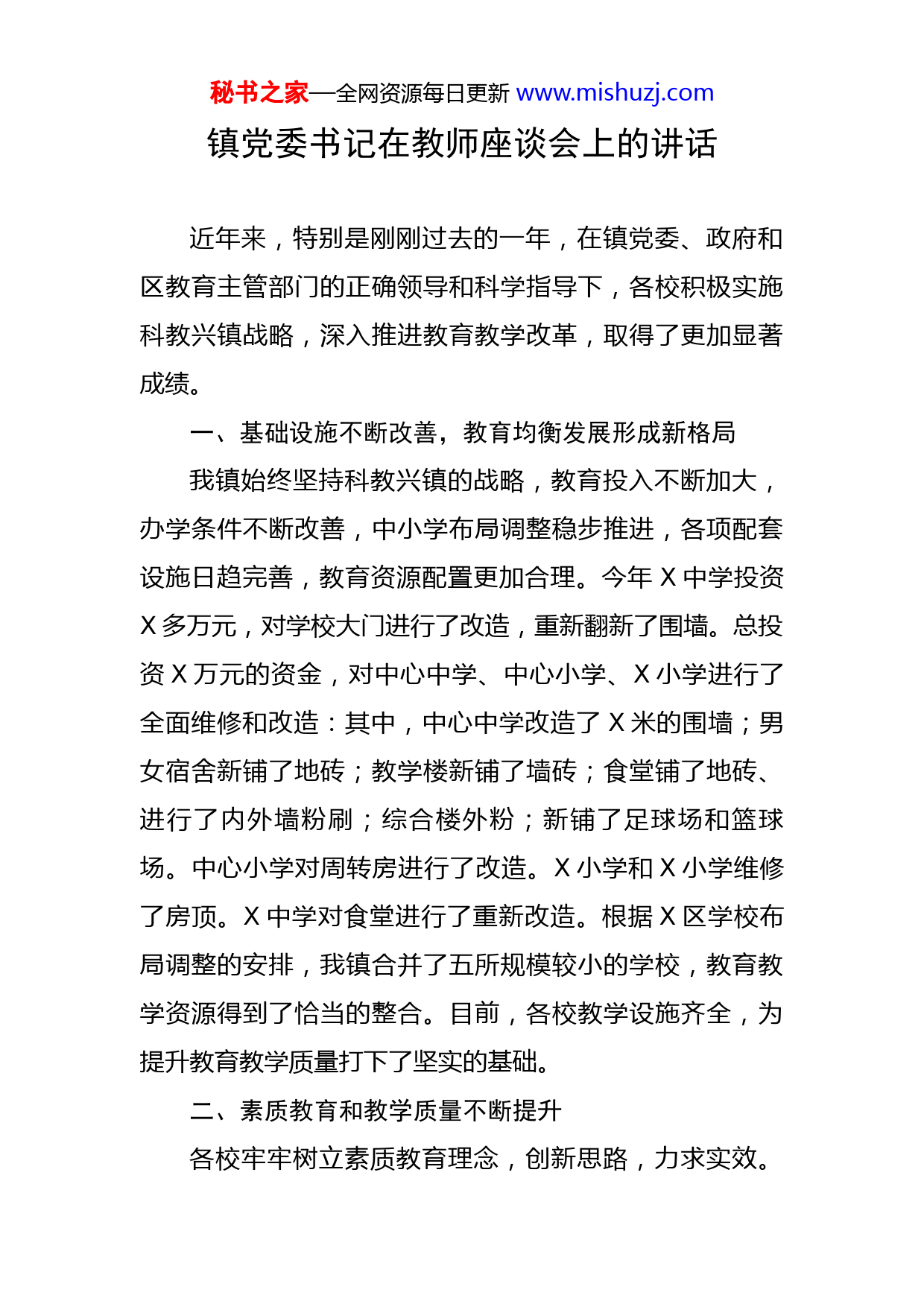 秘书之家—全网资源每日更新 www.mishuzj.com

镇党委书记在教师座谈会上的讲话

近年来，特别是刚刚过去的一年，在镇党委、政府和区教育主管部门的正确领导和科学指导下，各校积极实施科教兴镇战略，深入推进教育教学改革，取得了更加显著成绩。

一、基础设施不断改善，教育均衡发展形成新格局

我镇始终坚持科教兴镇的战略，教育投入不断加大，办学条件不断改善，中小学布局调整稳步推进，各项配套设施日趋完善，教育资源配置更加合理。今年 X 中学投资 X 多万元，对学校大门进行了改造，重新翻新了围墙。总投资 X 万元的资金，对中心中学、中心小学、X 小学进行了全面维修和改造：其中，中心中学改造了 X 米的围墙；男女宿舍新铺了地砖；教学楼新铺了墙砖；食堂铺了地砖、进行了内外墙粉刷；综合楼外粉；新铺了足球场和篮球场。中心小学对周转房进行了改造。X 小学和 X 小学维修了房顶。X 中学对食堂进行了重新改造。根据 X 区学校布局调整的安排，我镇合并了五所规模较小的学校，教育教学资源得到了恰当的整合。目前，各校教学设施齐全，为提升教育教学质量打下了坚实的基础。

二、素质教育和教学质量不断提升

各校牢牢树立素质教育理念，创新思路，力求实效。